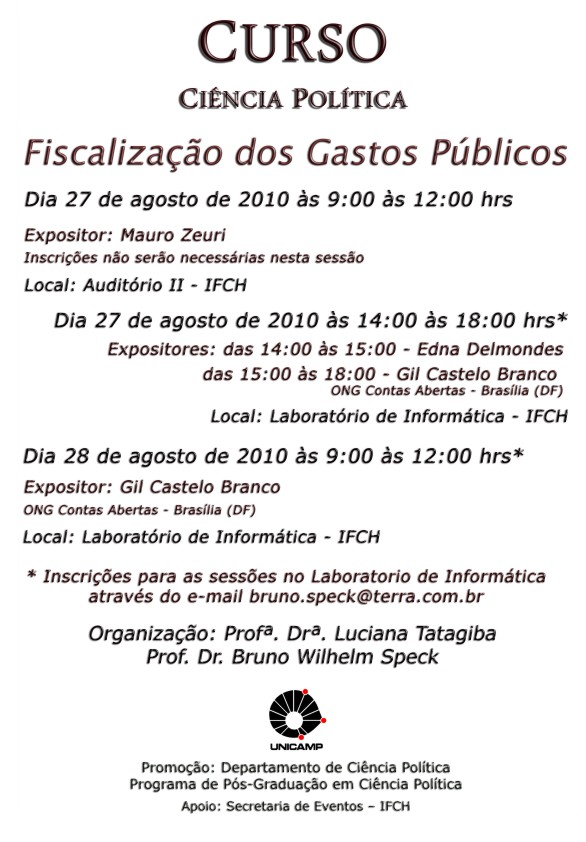 CURSO
CIÊNCIA POLÍTICA

Fiscalização dos Gastos Públicos

Dia 27 de agosto de 2010 às 9:00 às 12:00 hrs

Expositor: Mauro Zeuri
Inscrições não serão necessárias nesta sessão

Local: Auditório II - IFCH

Dia 27 de agosto de 2010 às 14:00 às 18:00 hrs*

Expositores: das 14:00 às 15:00 - Edna Delmondes
das 15:00 às 18:00 - Gil Castelo Branco
ONG Contas Abertas - Brasília (DF)

Local: Laboratório de Informática - IFCH

Dia 28 de agosto de 2010 às 9:00 às 12:00 hrs*

Expositor: Gil Castelo Branco
ONG Contas Abertas - Brasília (DF)

Local: Laboratório de Informática - IFCH

* Inscrições para as sessões no Laboratorio de Informática através do e-mail bruno.speck@terra.com.br

Organização: Profª. Drª. Luciana Tatagiba
Prof. Dr. Bruno Wilhelm Speck

UNICAMP

Promoção: Departamento de Ciência Política
Programa de Pós-Graduação em Ciência Política

Apoio: Secretaria de Eventos – IFCH